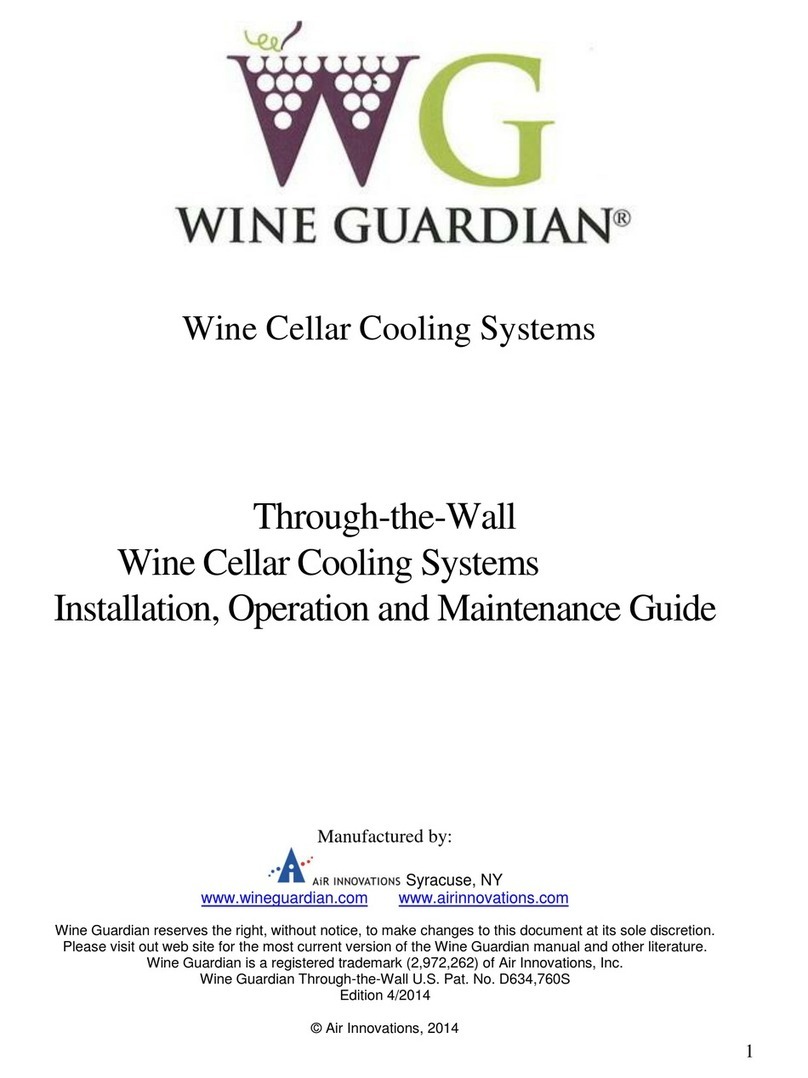 WG

WINE GUARDIAN®

Wine Cellar Cooling Systems

Through-the-Wall
Wine Cellar Cooling Systems
Installation, Operation and Maintenance Guide

Manufactured by:

AIR INNOVATIONS Syracuse, NY
www.wineguardian.com www.airinnovations.com

Wine Guardian reserves the right, without notice, to make changes to this document at its sole discretion. Please visit out web site for the most current version of the Wine Guardian manual and other literature.
Wine Guardian is a registered trademark (2,972,262) of Air Innovations, Inc.
Wine Guardian Through-the-Wall U.S. Pat. No. D634,760S
Edition 4/2014

© Air Innovations, 2014

1